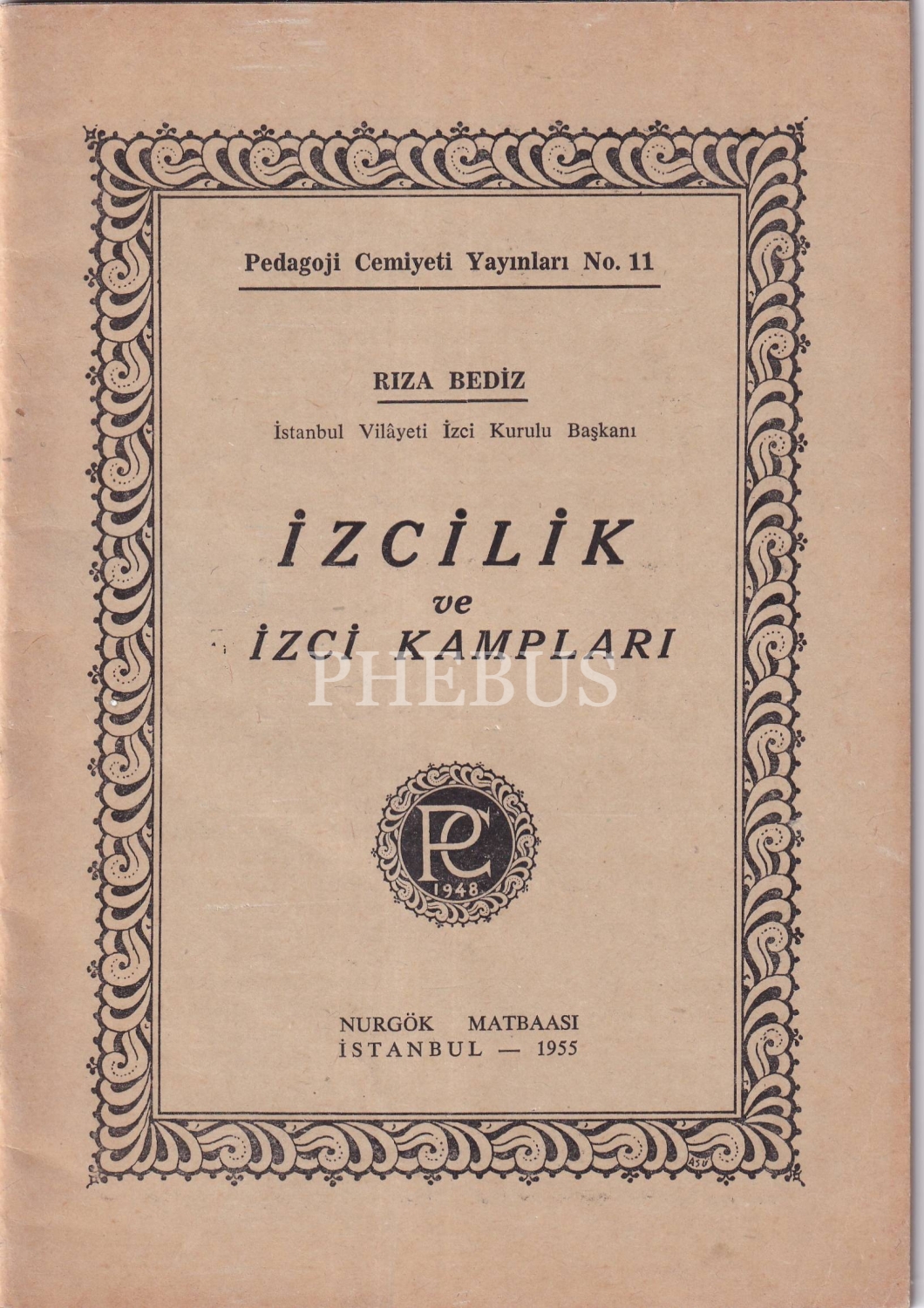 Pedagoji Cemiyeti Yayınları No. 11

RIZA BEDİZ

İstanbul Vilâyeti İzci Kurulu Başkanı

İZCİLİK
ve
İZCİ KAMPLARI

PC
1948

NURGÖK MATBAASI
İSTANBUL — 1955

PHEBUS